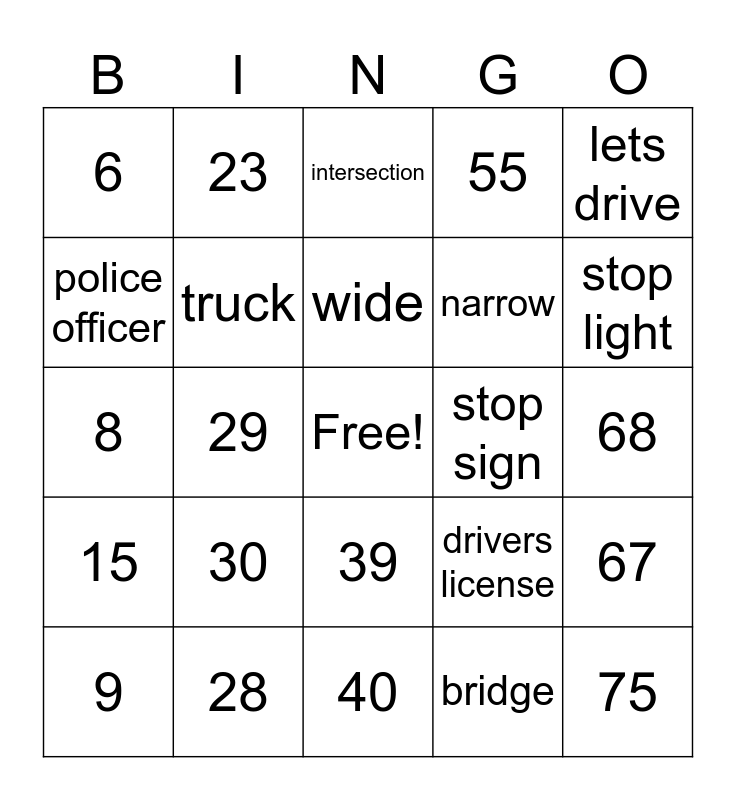 | B | I | N | G | O |
|---|---|---|---|---|
| 6 | 23 | intersection | 55 | lets drive |
| police officer | truck | wide | narrow | stop light |
| 8 | 29 | Free! | stop sign | 68 |
| 15 | 30 | 39 | drivers license | 67 |
| 9 | 28 | 40 | bridge | 75 |